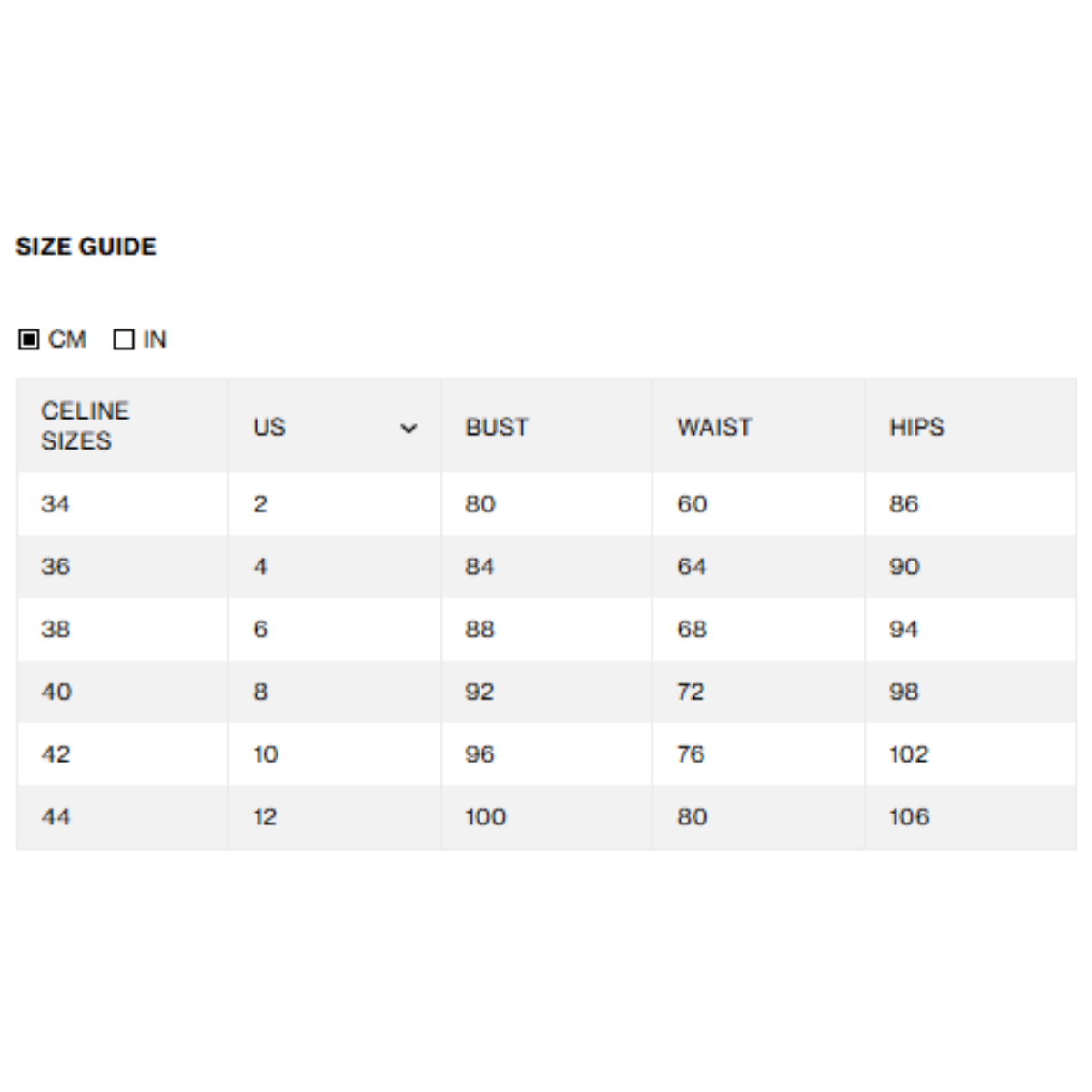 SIZE GUIDE

CM IN

| CELINE SIZES | US | BUST | WAIST | HIPS |
|---|---|---|---|---|
| 34 | 2 | 80 | 60 | 86 |
| 36 | 4 | 84 | 64 | 90 |
| 38 | 6 | 88 | 68 | 94 |
| 40 | 8 | 92 | 72 | 98 |
| 42 | 10 | 96 | 76 | 102 |
| 44 | 12 | 100 | 80 | 106 |